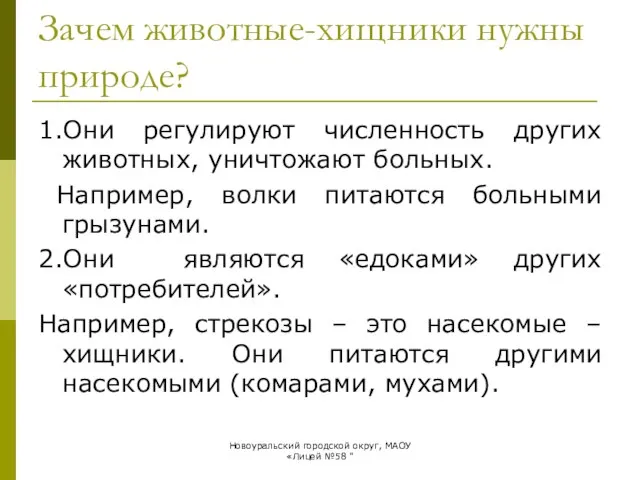 Зачем животные-хищники нужны природе?

1.Они регулируют численность других животных, уничтожают больных.

Например, волки питаются больными грызунами.

2.Они являются «едоками» других «потребителей».

Например, стрекозы – это насекомые – хищники. Они питаются другими насекомыми (комарами, мухами).

Новоуральский городской округ, МАОУ «Лицей №58 "